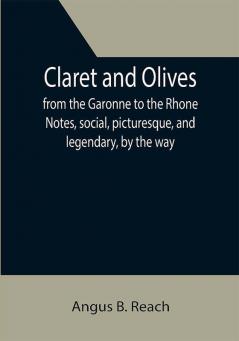 Claret and Olives

from the Garonne to the Rhone
Notes, social, picturesque, and legendary, by the way

Angus B. Reach